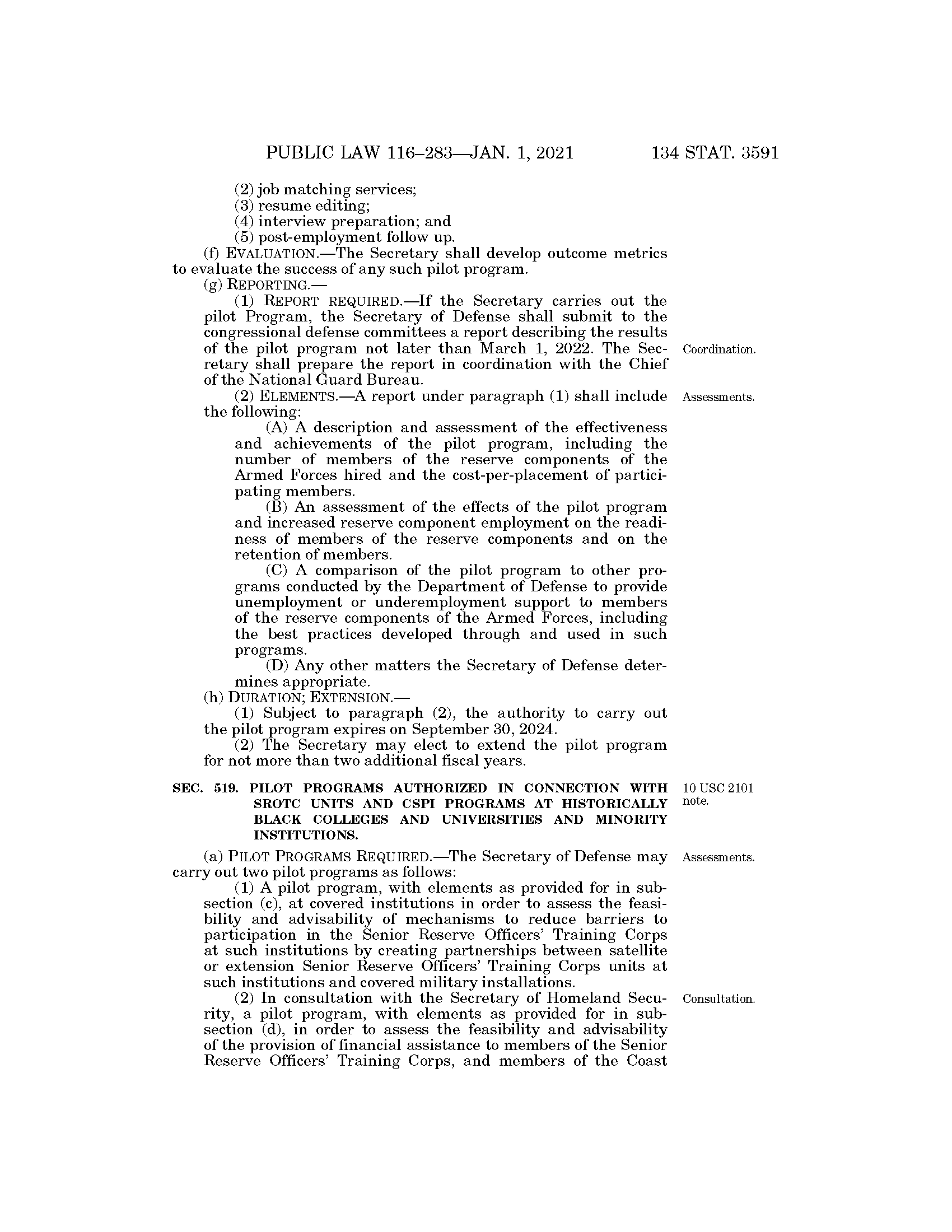 PUBLIC LAW 116–283—JAN. 1, 2021 134 STAT. 3591

(2) job matching services;
(3) resume editing;
(4) interview preparation; and
(5) post-employment follow up.

(f) EVALUATION.—The Secretary shall develop outcome metrics to evaluate the success of any such pilot program.

(g) REPORTING.—

(1) REPORT REQUIRED.—If the Secretary carries out the pilot Program, the Secretary of Defense shall submit to the congressional defense committees a report describing the results of the pilot program not later than March 1, 2022. The Secretary shall prepare the report in coordination with the Chief of the National Guard Bureau.

Coordination.

(2) ELEMENTS.—A report under paragraph (1) shall include the following:

Assessments.

(A) A description and assessment of the effectiveness and achievements of the pilot program, including the number of members of the reserve components of the Armed Forces hired and the cost-per-placement of participating members.

(B) An assessment of the effects of the pilot program and increased reserve component employment on the readiness of members of the reserve components and on the retention of members.

(C) A comparison of the pilot program to other programs conducted by the Department of Defense to provide unemployment or underemployment support to members of the reserve components of the Armed Forces, including the best practices developed through and used in such programs.

(D) Any other matters the Secretary of Defense determines appropriate.

(h) DURATION; EXTENSION.—

(1) Subject to paragraph (2), the authority to carry out the pilot program expires on September 30, 2024.

(2) The Secretary may elect to extend the pilot program for not more than two additional fiscal years.

SEC. 519. PILOT PROGRAMS AUTHORIZED IN CONNECTION WITH SROTC UNITS AND CSPI PROGRAMS AT HISTORICALLY BLACK COLLEGES AND UNIVERSITIES AND MINORITY INSTITUTIONS.

10 USC 2101 note.

(a) PILOT PROGRAMS REQUIRED.—The Secretary of Defense may carry out two pilot programs as follows:

Assessments.

(1) A pilot program, with elements as provided for in subsection (c), at covered institutions in order to assess the feasibility and advisability of mechanisms to reduce barriers to participation in the Senior Reserve Officers' Training Corps at such institutions by creating partnerships between satellite or extension Senior Reserve Officers' Training Corps units at such institutions and covered military installations.

(2) In consultation with the Secretary of Homeland Security, a pilot program, with elements as provided for in subsection (d), in order to assess the feasibility and advisability of the provision of financial assistance to members of the Senior Reserve Officers' Training Corps, and members of the Coast

Consultation.